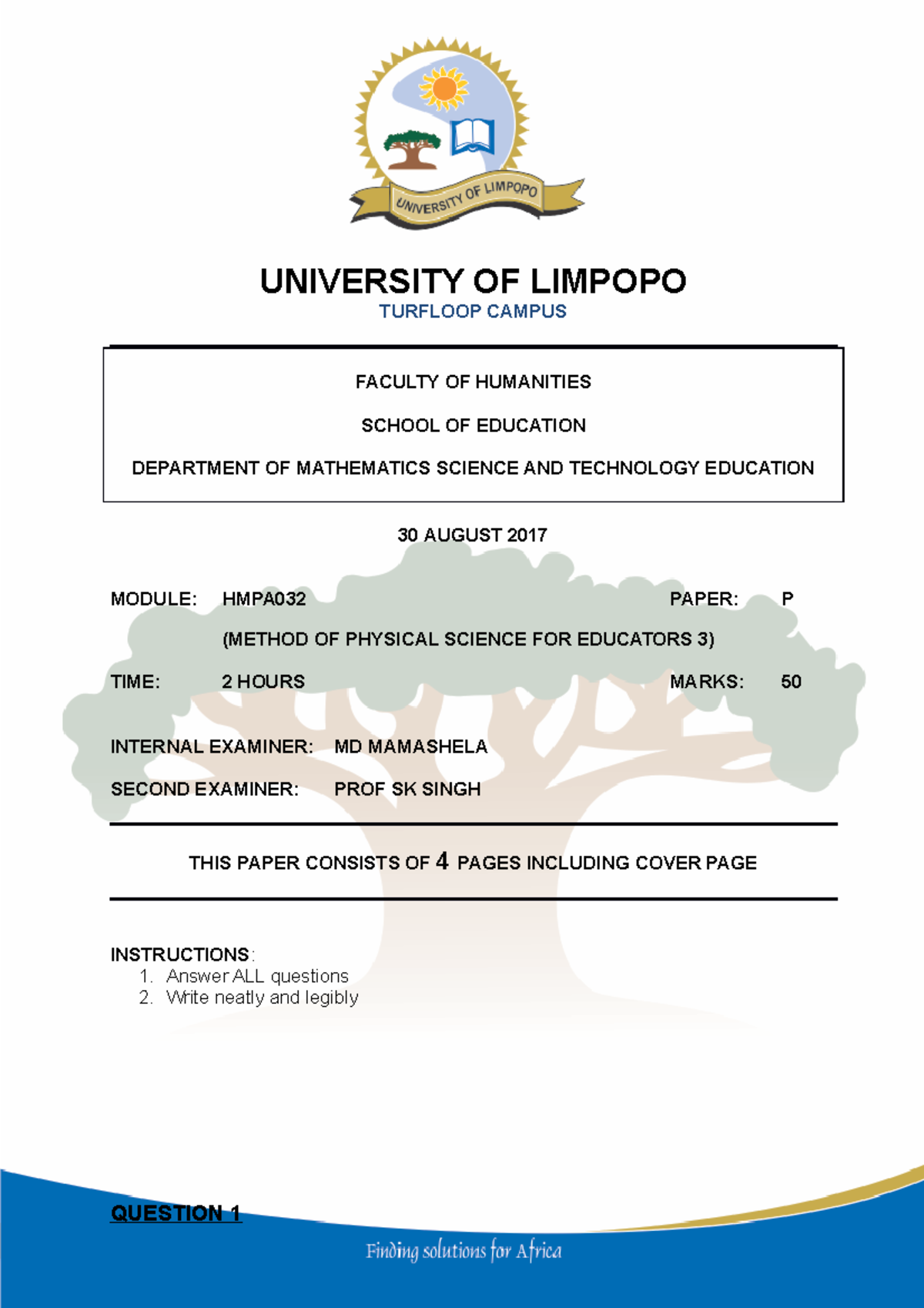 UNIVERSITY OF LIMPOPO

UNIVERSITY OF LIMPOPO
TURFLOOP CAMPUS

FACULTY OF HUMANITIES

SCHOOL OF EDUCATION

DEPARTMENT OF MATHEMATICS SCIENCE AND TECHNOLOGY EDUCATION

30 AUGUST 2017

MODULE: HMPA032 PAPER: P

(METHOD OF PHYSICAL SCIENCE FOR EDUCATORS 3)

TIME: 2 HOURS MARKS: 50

INTERNAL EXAMINER: MD MAMASHELA

SECOND EXAMINER: PROF SK SINGH

THIS PAPER CONSISTS OF 4 PAGES INCLUDING COVER PAGE

INSTRUCTIONS:
1. Answer ALL questions
2. Write neatly and legibly

QUESTION 1

Finding solutions for Africa